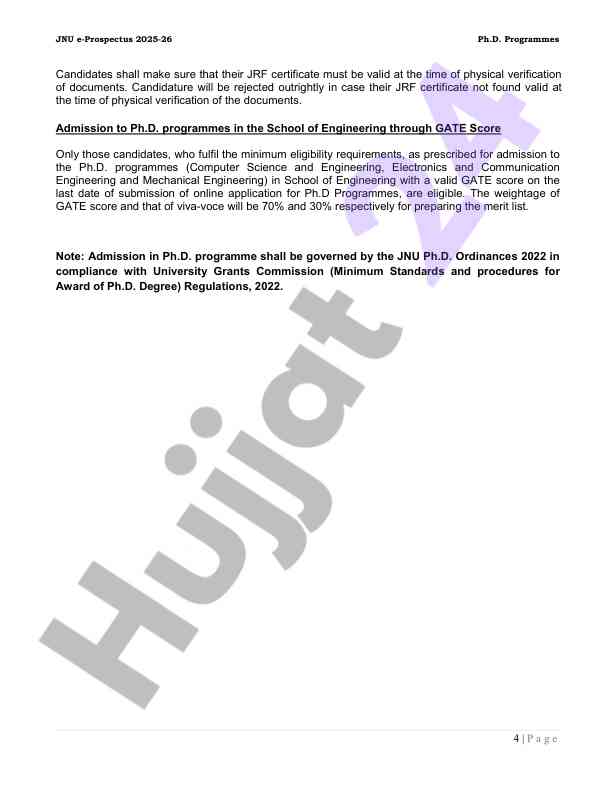 JNU e-Prospectus 2025-26

Ph.D. Programmes

Candidates shall make sure that their JRF certificate must be valid at the time of physical verification of documents. Candidature will be rejected outrightly in case their JRF certificate not found valid at the time of physical verification of the documents.

Admission to Ph.D. programmes in the School of Engineering through GATE Score

Only those candidates, who fulfil the minimum eligibility requirements, as prescribed for admission to the Ph.D. programmes (Computer Science and Engineering, Electronics and Communication Engineering and Mechanical Engineering) in School of Engineering with a valid GATE score on the last date of submission of online application for Ph.D Programmes, are eligible. The weightage of GATE score and that of viva-voce will be 70% and 30% respectively for preparing the merit list.

Note: Admission in Ph.D. programme shall be governed by the JNU Ph.D. Ordinances 2022 in compliance with University Grants Commission (Minimum Standards and procedures for Award of Ph.D. Degree) Regulations, 2022.

Hujjat 24

4 | P a g e